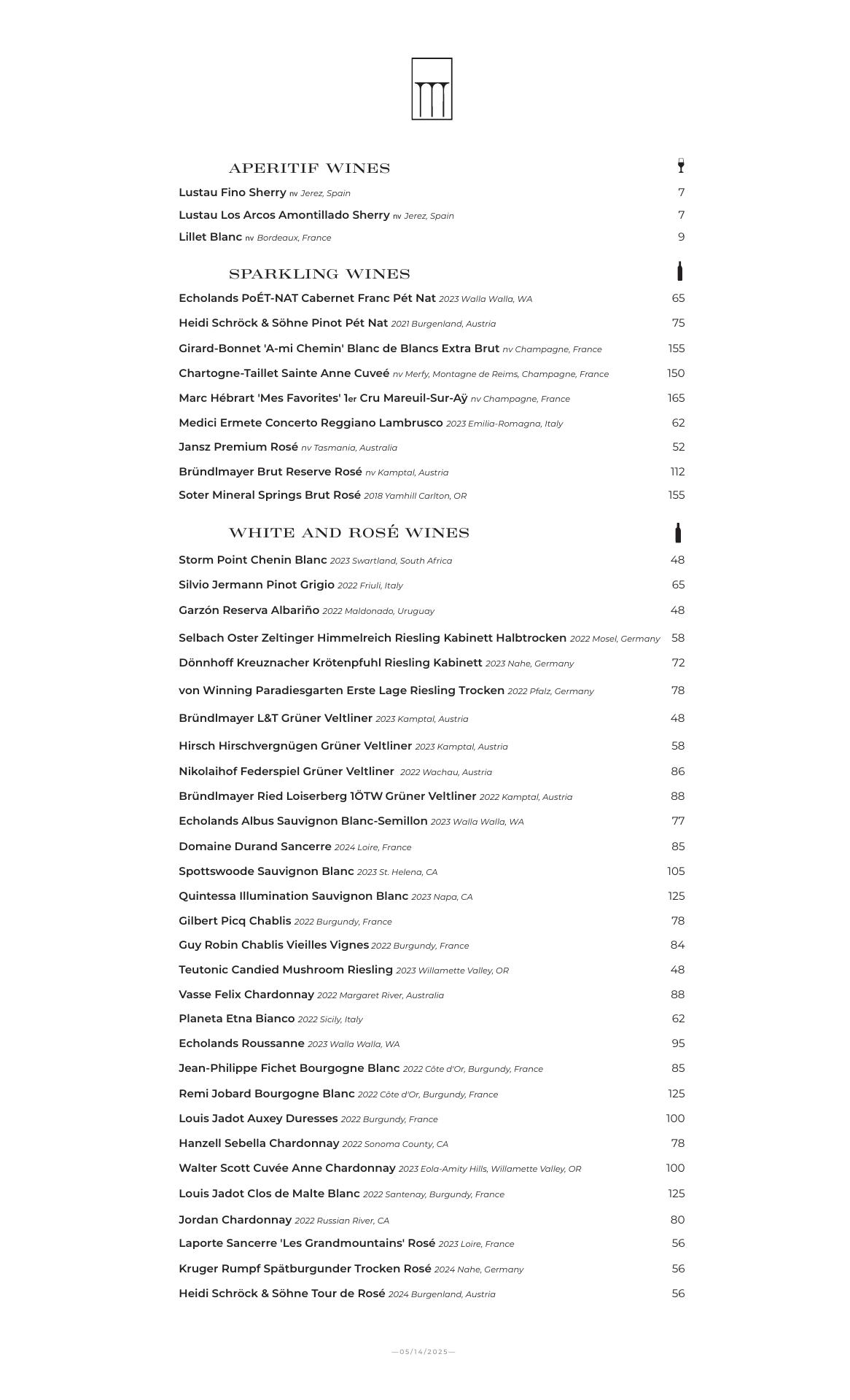 APERITIF WINES

Lustau Fino Sherry nv Jerez, Spain 7

Lustau Los Arcos Amontillado Sherry nv Jerez, Spain 7

Lillet Blanc nv Bordeaux, France 9

SPARKLING WINES

Echolands PoÉT-NAT Cabernet Franc Pét Nat 2023 Walla Walla, WA 65

Heidi Schröck & Söhne Pinot Pét Nat 2021 Burgenland, Austria 75

Girard-Bonnet 'A-mi Chemin' Blanc de Blancs Extra Brut nv Champagne, France 155

Chartogne-Taillet Sainte Anne Cuveé nv Merfy, Montagne de Reims, Champagne, France 150

Marc Hébrart 'Mes Favorites' 1er Cru Mareuil-Sur-Aÿ nv Champagne, France 165

Medici Ermete Concerto Reggiano Lambrusco 2023 Emilia-Romagna, Italy 62

Jansz Premium Rosé nv Tasmania, Australia 52

Bründlmayer Brut Reserve Rosé nv Kamptal, Austria 112

Soter Mineral Springs Brut Rosé 2018 Yamhill Carlton, OR 155

WHITE AND ROSÉ WINES

Storm Point Chenin Blanc 2023 Swartland, South Africa 48

Silvio Jermann Pinot Grigio 2022 Friuli, Italy 65

Garzón Reserva Albariño 2022 Maldonado, Uruguay 48

Selbach Oster Zeltinger Himmelreich Riesling Kabinett Halbtrocken 2022 Mosel, Germany 58

Dönnhoff Kreuznacher Krötenpfuhl Riesling Kabinett 2023 Nahe, Germany 72

von Winning Paradiesgarten Erste Lage Riesling Trocken 2022 Pfalz, Germany 78

Bründlmayer L&T Grüner Veltliner 2023 Kamptal, Austria 48

Hirsch Hirschvergnügen Grüner Veltliner 2023 Kamptal, Austria 58

Nikolaihof Federspiel Grüner Veltliner 2022 Wachau, Austria 86

Bründlmayer Ried Loiserberg 1ÖTW Grüner Veltliner 2022 Kamptal, Austria 88

Echolands Albus Sauvignon Blanc-Semillon 2023 Walla Walla, WA 77

Domaine Durand Sancerre 2024 Loire, France 85

Spottswoode Sauvignon Blanc 2023 St. Helena, CA 105

Quintessa Illumination Sauvignon Blanc 2023 Napa, CA 125

Gilbert Picq Chablis 2022 Burgundy, France 78

Guy Robin Chablis Vieilles Vignes 2022 Burgundy, France 84

Teutonic Candied Mushroom Riesling 2023 Willamette Valley, OR 48

Vasse Felix Chardonnay 2022 Margaret River, Australia 88

Planeta Etna Bianco 2022 Sicily, Italy 62

Echolands Roussanne 2023 Walla Walla, WA 95

Jean-Philippe Fichet Bourgogne Blanc 2022 Côte d'Or, Burgundy, France 85

Remi Jobard Bourgogne Blanc 2022 Côte d'Or, Burgundy, France 125

Louis Jadot Auxey Duresses 2022 Burgundy, France 100

Hanzell Sebella Chardonnay 2022 Sonoma County, CA 78

Walter Scott Cuvée Anne Chardonnay 2023 Eola-Amity Hills, Willamette Valley, OR 100

Louis Jadot Clos de Malte Blanc 2022 Santenay, Burgundy, France 125

Jordan Chardonnay 2022 Russian River, CA 80

Laporte Sancerre 'Les Grandmountains' Rosé 2023 Loire, France 56

Kruger Rumpf Spätburgunder Trocken Rosé 2024 Nahe, Germany 56

Heidi Schröck & Söhne Tour de Rosé 2024 Burgenland, Austria 56

—05/14/2025—